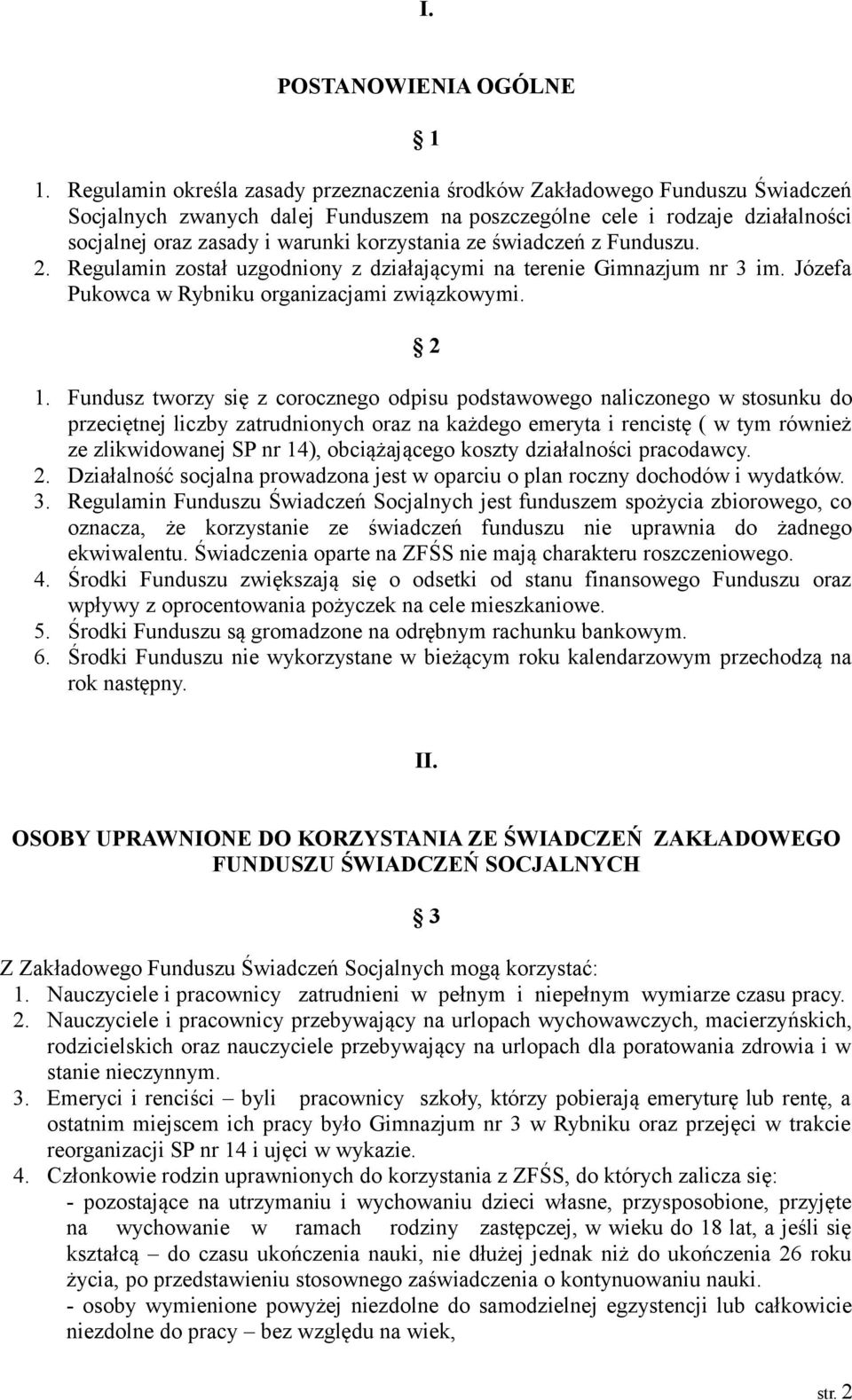 I.

POSTANOWIENIA OGÓLNE

§ 1

1. Regulamin określa zasady przeznaczenia środków Zakładowego Funduszu Świadczeń Socjalnych zwanych dalej Funduszem na poszczególne cele i rodzaje działalności socjalnej oraz zasady i warunki korzystania ze świadczeń z Funduszu.
2. Regulamin został uzgodniony z działającymi na terenie Gimnazjum nr 3 im. Józefa Pukowca w Rybniku organizacjami związkowymi.

§ 2

1. Fundusz tworzy się z corocznego odpisu podstawowego naliczonego w stosunku do przeciętnej liczby zatrudnionych oraz na każdego emeryta i rencistę ( w tym również ze zlikwidowanej SP nr 14), obciążającego koszty działalności pracodawcy.
2. Działalność socjalna prowadzona jest w oparciu o plan roczny dochodów i wydatków.
3. Regulamin Funduszu Świadczeń Socjalnych jest funduszem spożycia zbiorowego, co oznacza, że korzystanie ze świadczeń funduszu nie uprawnia do żadnego ekwiwalentu. Świadczenia oparte na ZFŚS nie mają charakteru roszczeniowego.
4. Środki Funduszu zwiększają się o odsetki od stanu finansowego Funduszu oraz wpływy z oprocentowania pożyczek na cele mieszkaniowe.
5. Środki Funduszu są gromadzone na odrębnym rachunku bankowym.
6. Środki Funduszu nie wykorzystane w bieżącym roku kalendarzowym przechodzą na rok następny.

II.

OSOBY UPRAWNIONE DO KORZYSTANIA ZE ŚWIADCZEŃ ZAKŁADOWEGO FUNDUSZU ŚWIADCZEŃ SOCJALNYCH

§ 3

Z Zakładowego Funduszu Świadczeń Socjalnych mogą korzystać:
1. Nauczyciele i pracownicy zatrudnieni w pełnym i niepełnym wymiarze czasu pracy.
2. Nauczyciele i pracownicy przebywający na urlopach wychowawczych, macierzyńskich, rodzicielskich oraz nauczyciele przebywający na urlopach dla poratowania zdrowia i w stanie nieczynnym.
3. Emeryci i renciści – byli pracownicy szkoły, którzy pobierają emeryturę lub rentę, a ostatnim miejscem ich pracy było Gimnazjum nr 3 w Rybniku oraz przejęci w trakcie reorganizacji SP nr 14 i ujęci w wykazie.
4. Członkowie rodzin uprawnionych do korzystania z ZFŚS, do których zalicza się:
- pozostające na utrzymaniu i wychowaniu dzieci własne, przysposobione, przyjęte na wychowanie w ramach rodziny zastępczej, w wieku do 18 lat, a jeśli się kształcą – do czasu ukończenia nauki, nie dłużej jednak niż do ukończenia 26 roku życia, po przedstawieniu stosownego zaświadczenia o kontynuowaniu nauki.
- osoby wymienione powyżej niezdolne do samodzielnej egzystencji lub całkowicie niezdolne do pracy – bez względu na wiek,

str. 2